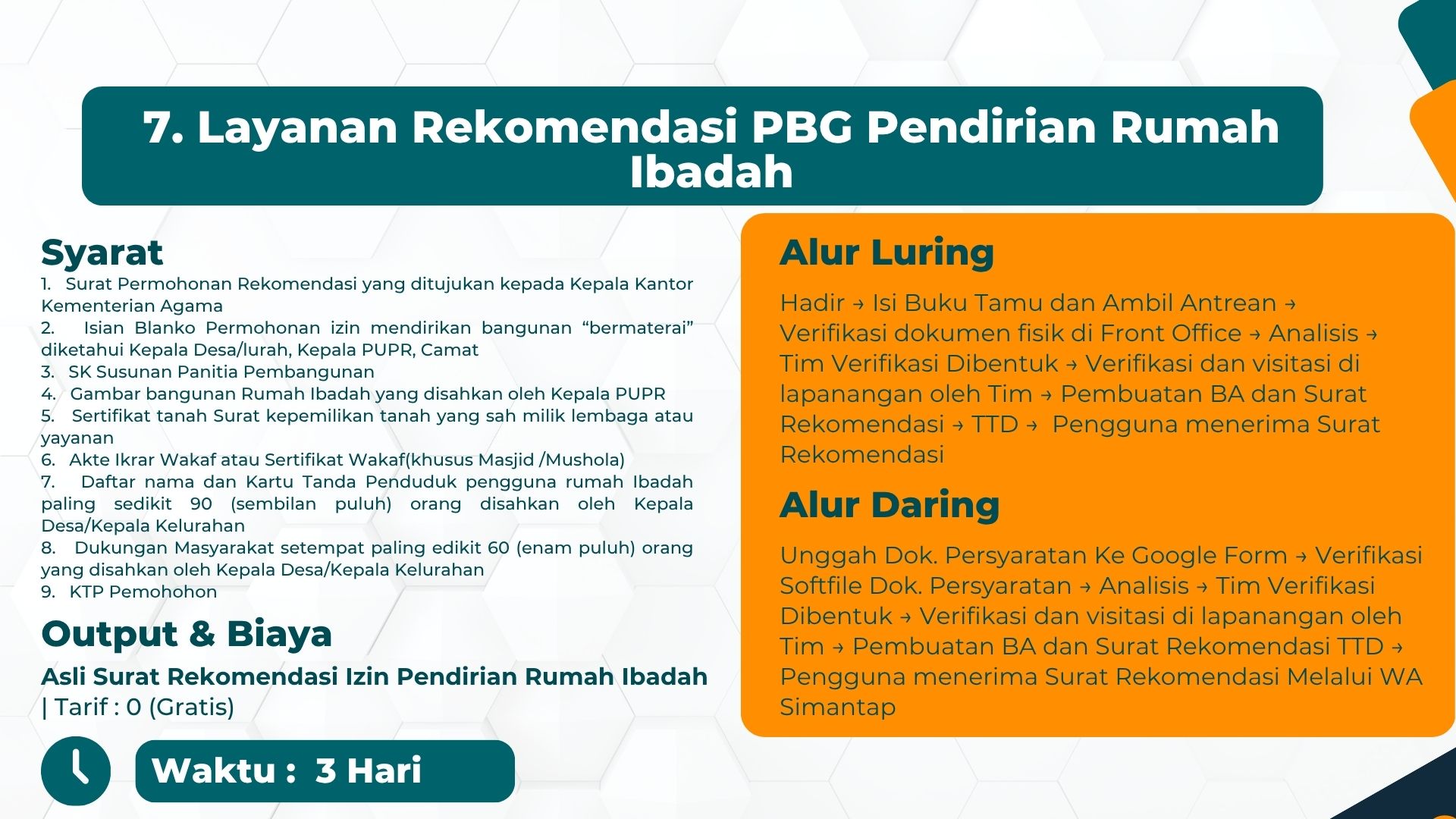 7. Layanan Rekomendasi PBG Pendirian Rumah Ibadah

Syarat
1. Surat Permohonan Rekomendasi yang ditujukan kepada Kepala Kantor Kementerian Agama
2. Isian Blanko Permohonan izin mendirikan bangunan “bermaterai” diketahui Kepala Desa/lurah, Kepala PUPR, Camat
3. SK Susunan Panitia Pembangunan
4. Gambar bangunan Rumah Ibadah yang disahkan oleh Kepala PUPR
5. Sertifikat tanah Surat kepemilikan tanah yang sah milik lembaga atau yayanan
6. Akte Ikrar Wakaf atau Sertifikat Wakaf(khusus Masjid /Mushola)
7. Daftar nama dan Kartu Tanda Penduduk pengguna rumah Ibadah paling sedikit 90 (sembilan puluh) orang disahkan oleh Kepala Desa/Kepala Kelurahan
8. Dukungan Masyarakat setempat paling edikit 60 (enam puluh) orang yang disahkan oleh Kepala Desa/Kepala Kelurahan
9. KTP Pemohohon

Output & Biaya
Asli Surat Rekomendasi Izin Pendirian Rumah Ibadah | Tarif : 0 (Gratis)

Waktu : 3 Hari

Alur Luring
Hadir → Isi Buku Tamu dan Ambil Antrean → Verifikasi dokumen fisik di Front Office → Analisis → Tim Verifikasi Dibentuk → Verifikasi dan visitasi di lapanangan oleh Tim → Pembuatan BA dan Surat Rekomendasi → TTD → Pengguna menerima Surat Rekomendasi

Alur Daring
Unggah Dok. Persyaratan Ke Google Form → Verifikasi Softfile Dok. Persyaratan → Analisis → Tim Verifikasi Dibentuk → Verifikasi dan visitasi di lapanangan oleh Tim → Pembuatan BA dan Surat Rekomendasi TTD → Pengguna menerima Surat Rekomendasi Melalui WA Simantap